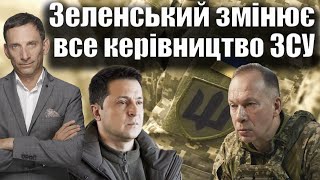 Зеленський змінює все керівництво ЗСУ